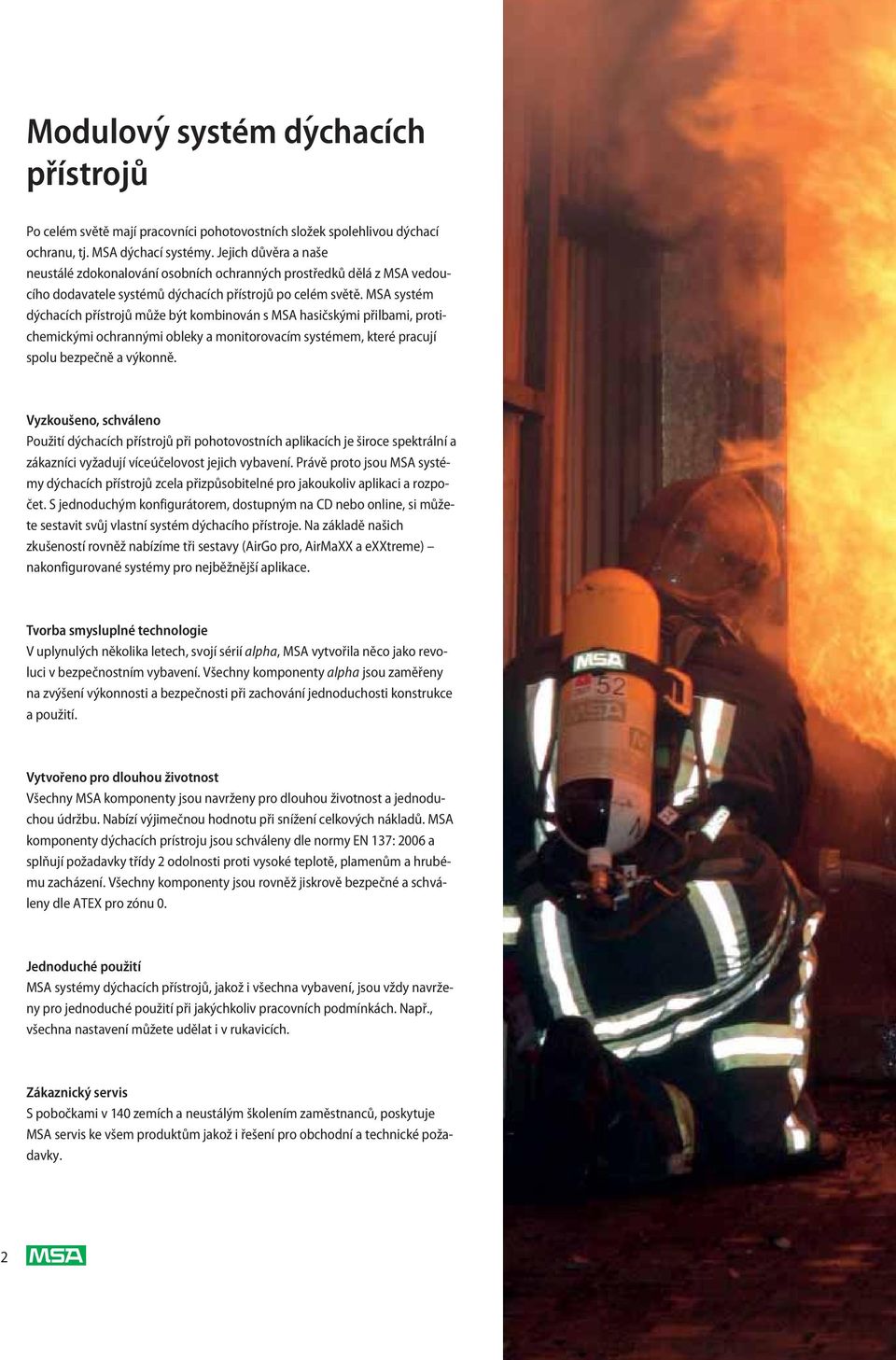 Modulový systém dýchacích přístrojů

Po celém světě mají pracovníci pohotovostních složek spolehlivou dýchací ochranu, tj. MSA dýchací systémy. Jejich důvěra a naše neustálé zdokonalování osobních ochranných prostředků dělá z MSA vedoucího dodavatele systémů dýchacích přístrojů po celém světě. MSA systém dýchacích přístrojů může být kombinován s MSA hasičskými přilbami, protichemickými ochrannými obleky a monitorovacím systémem, které pracují spolu bezpečně a výkonně.

Vyzkoušeno, schváleno
Použití dýchacích přístrojů při pohotovostních aplikacích je široce spektrální a zákazníci vyžadují víceúčelovost jejich vybavení. Právě proto jsou MSA systémy dýchacích přístrojů zcela přizpůsobitelné pro jakoukoliv aplikaci a rozpočet. S jednoduchým konfigurátorem, dostupným na CD nebo online, si můžete sestavit svůj vlastní systém dýchacího přístroje. Na základě našich zkušeností rovněž nabízíme tři sestavy (AirGo pro, AirMaXX a eXXtreme) – nakonfigurované systémy pro nejběžnější aplikace.

Tvorba smysluplné technologie
V uplynulých několika letech, svojí sérií alpha, MSA vytvořila něco jako revoluci v bezpečnostním vybavení. Všechny komponenty alpha jsou zaměřeny na zvýšení výkonnosti a bezpečnosti při zachování jednoduchosti konstrukce a použití.

Vytvořeno pro dlouhou životnost
Všechny MSA komponenty jsou navrženy pro dlouhou životnost a jednoduchou údržbu. Nabízí výjimečnou hodnotu při snížení celkových nákladů. MSA komponenty dýchacích přístroju jsou schváleny dle normy EN 137: 2006 a splňují požadavky třídy 2 odolnosti proti vysoké teplotě, plamenům a hrubému zacházení. Všechny komponenty jsou rovněž jiskrově bezpečné a schváleny dle ATEX pro zónu 0.

Jednoduché použití
MSA systémy dýchacích přístrojů, jakož i všechna vybavení, jsou vždy navrženy pro jednoduché použití při jakýchkoliv pracovních podmínkách. Např., všechna nastavení můžete udělat i v rukavicích.

Zákaznický servis
S pobočkami v 140 zemích a neustálým školením zaměstnanců, poskytuje MSA servis ke všem produktům jakož i řešení pro obchodní a technické požadavky.

2 MSA

MSA
52
MSA